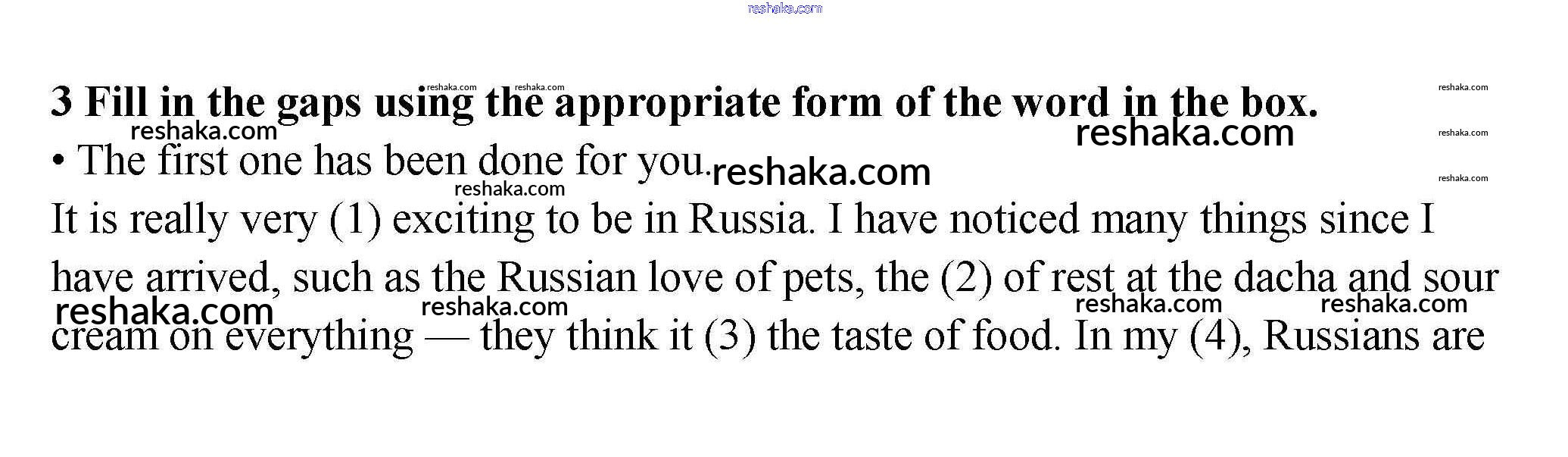 3 Fill in the gaps using the appropriate form of the word in the box.

• The first one has been done for you.

It is really very (1) exciting to be in Russia. I have noticed many things since I have arrived, such as the Russian love of pets, the (2) of rest at the dacha and sour cream on everything — they think it (3) the taste of food. In my (4), Russians are

reshaka.com